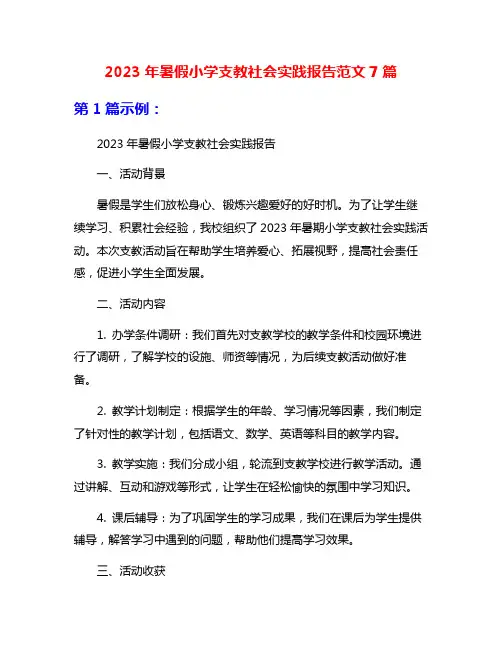 2023 年暑假小学支教社会实践报告范文 7 篇

第 1 篇示例：

2023 年暑假小学支教社会实践报告

一、活动背景

暑假是学生们放松身心、锻炼兴趣爱好的好时机。为了让学生继续学习、积累社会经验，我校组织了 2023 年暑期小学支教社会实践活动。本次支教活动旨在帮助学生培养爱心、拓展视野，提高社会责任感，促进小学生全面发展。

二、活动内容

1. 办学条件调研：我们首先对支教学校的教学条件和校园环境进行了调研，了解学校的设施、师资等情况，为后续支教活动做好准备。

2. 教学计划制定：根据学生的年龄、学习情况等因素，我们制定了针对性的教学计划，包括语文、数学、英语等科目的教学内容。

3. 教学实施：我们分成小组，轮流到支教学校进行教学活动。通过讲解、互动和游戏等形式，让学生在轻松愉快的氛围中学习知识。

4. 课后辅导：为了巩固学生的学习成果，我们在课后为学生提供辅导，解答学习中遇到的问题，帮助他们提高学习效果。

三、活动收获